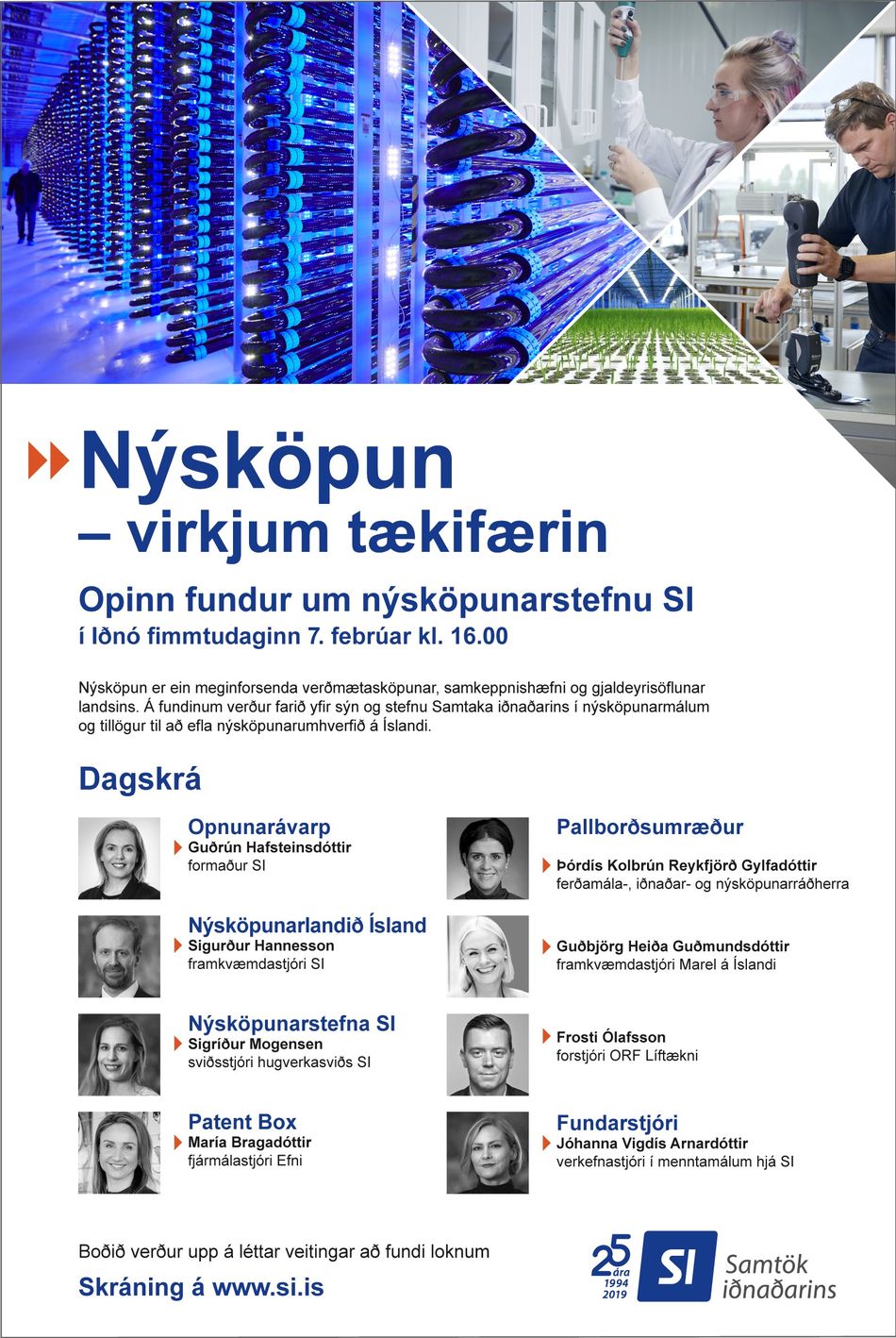 Nýsköpun
– virkjum tækifærin

Opinn fundur um nýsköpunarstefnu SI
í Iðnó fimmtudaginn 7. febrúar kl. 16.00

Nýsköpun er ein meginforsenda verðmætasköpunar, samkeppnishæfni og gjaldeyrisöflunar landsins. Á fundinum verður farið yfir sýn og stefnu Samtaka iðnaðarins í nýsköpunarmálum og tillögur til að efla nýsköpunarumhverfið á Íslandi.

Dagskrá

Opnunarávarp
Guðrún Hafsteinsdóttir
formaður SI

Nýsköpunarlandið Ísland
Sigurður Hannesson
framkvæmdastjóri SI

Nýsköpunarstefna SI
Sigríður Mogensen
sviðsstjóri hugverkasviðs SI

Patent Box
María Bragadóttir
fjármálastjóri Efni

Pallborðsumræður

Þórdís Kolbrún Reykfjörð Gylfadóttir
ferðamála-, iðnaðar- og nýsköpunarráðherra

Guðbjörg Heiða Guðmundsdóttir
framkvæmdastjóri Marel á Íslandi

Frosti Ólafsson
forstjóri ORF Líftækni

Fundarstjóri
Jóhanna Vigdís Arnardóttir
verkefnastjóri í menntamálum hjá SI

Boðið verður upp á léttar veitingar að fundi loknum
Skráning á www.si.is

25 ára 1994 2019
SI Samtök iðnaðarins